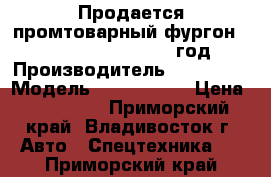 Продается промтоварный фургон
год
Производитель
Модель Цена
Приморский край Владивосток г
Авто Спецтехника
Приморский край